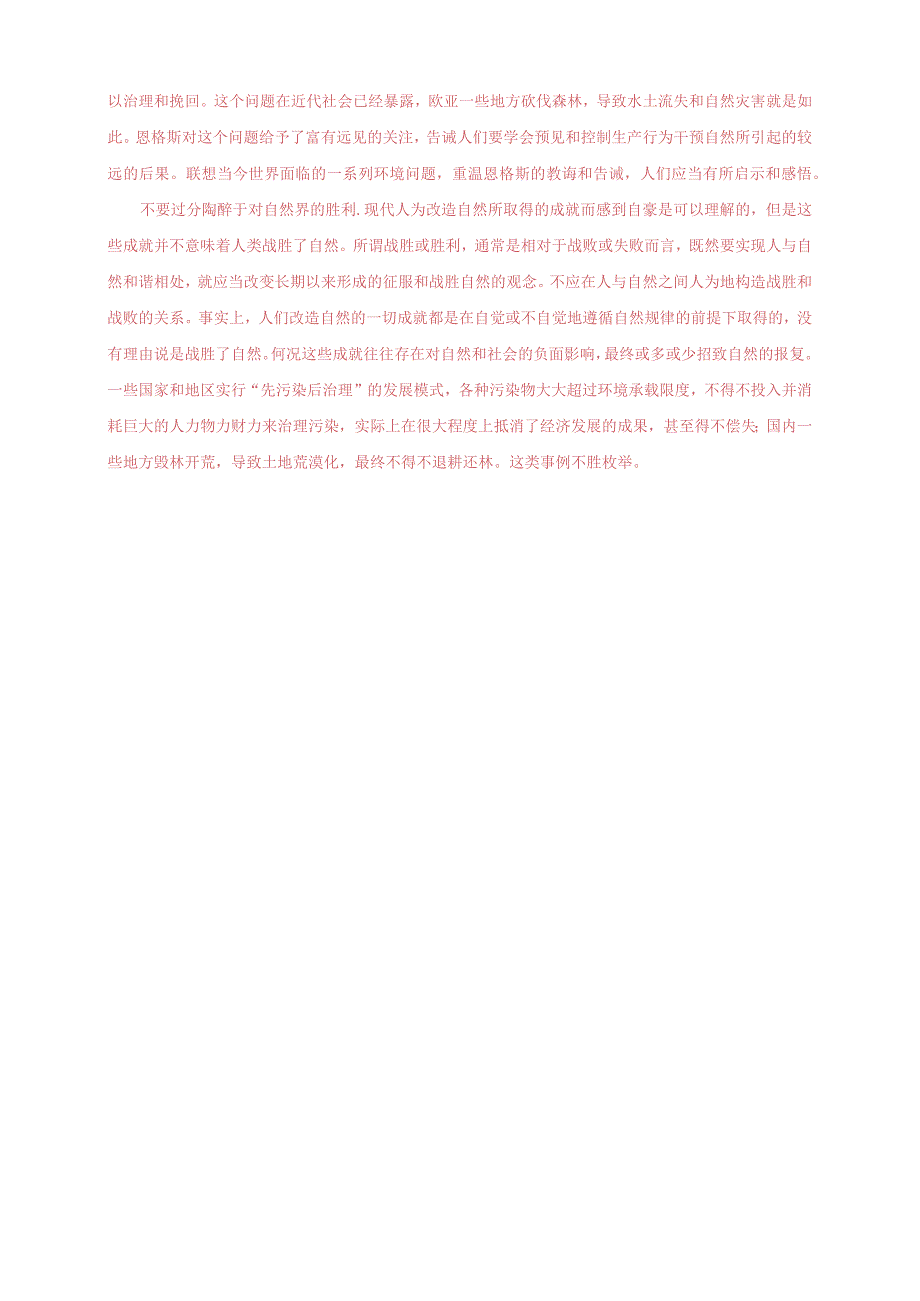 以治理和挽回。这个问题在近代社会已经暴露，欧亚一些地方砍伐森林，导致水土流失和自然灾害就是如此。恩格斯对这个问题给予了富有远见的关注，告诫人们要学会预见和控制生产行为干预自然所引起的较远的后果。联想当今世界面临的一系列环境问题，重温恩格斯的教诲和告诫，人们应当有所启示和感悟。

不要过分陶醉于对自然界的胜利.现代人为改造自然所取得的成就而感到自豪是可以理解的，但是这些成就并不意味着人类战胜了自然。所谓战胜或胜利，通常是相对于战败或失败而言，既然要实现人与自然和谐相处，就应当改变长期以来形成的征服和战胜自然的观念。不应在人与自然之间人为地构造战胜和战败的关系。事实上，人们改造自然的一切成就都是在自觉或不自觉地遵循自然规律的前提下取得的，没有理由说是战胜了自然。何况这些成就往往存在对自然和社会的负面影响，最终或多或少招致自然的报复。一些国家和地区实行“先污染后治理”的发展模式，各种污染物大大超过环境承载限度，不得不投入并消耗巨大的人力物力财力来治理污染，实际上在很大程度上抵消了经济发展的成果，甚至得不偿失;国内一些地方毁林开荒，导致土地荒漠化，最终不得不退耕还林。这类事例不胜枚举。